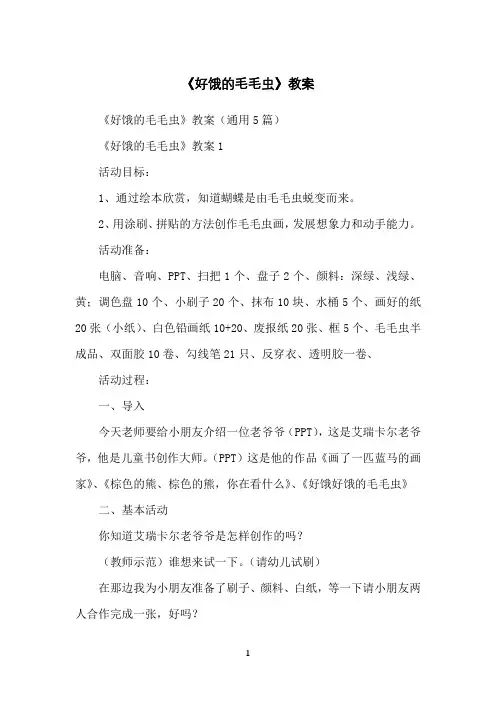 《好饿的毛毛虫》教案

《好饿的毛毛虫》教案（通用5篇）

《好饿的毛毛虫》教案1

活动目标：

1、通过绘本欣赏，知道蝴蝶是由毛毛虫蜕变而来。

2、用涂刷、拼贴的方法创作毛毛虫画，发展想象力和动手能力。

活动准备：

电脑、音响、PPT、扫把1个、盘子2个、颜料：深绿、浅绿、黄；调色盘10个、小刷子20个、抹布10块、水桶5个、画好的纸20张（小纸）、白色铅画纸10+20、废报纸20张、框5个、毛毛虫半成品、双面胶10卷、勾线笔21只、反穿衣、透明胶一卷、

活动过程：

一、导入

今天老师要给小朋友介绍一位老爷爷（PPT），这是艾瑞卡尔老爷爷，他是儿童书创作大师。（PPT）这是他的作品《画了一匹蓝马的画家》、《棕色的熊、棕色的熊，你在看什么》、《好饿好饿的毛毛虫》

二、基本活动

你知道艾瑞卡尔老爷爷是怎样创作的吗？

（教师示范）谁想来试一下。（请幼儿试刷）

在那边我为小朋友准备了刷子、颜料、白纸，等一下请小朋友两人合作完成一张，好吗？

1